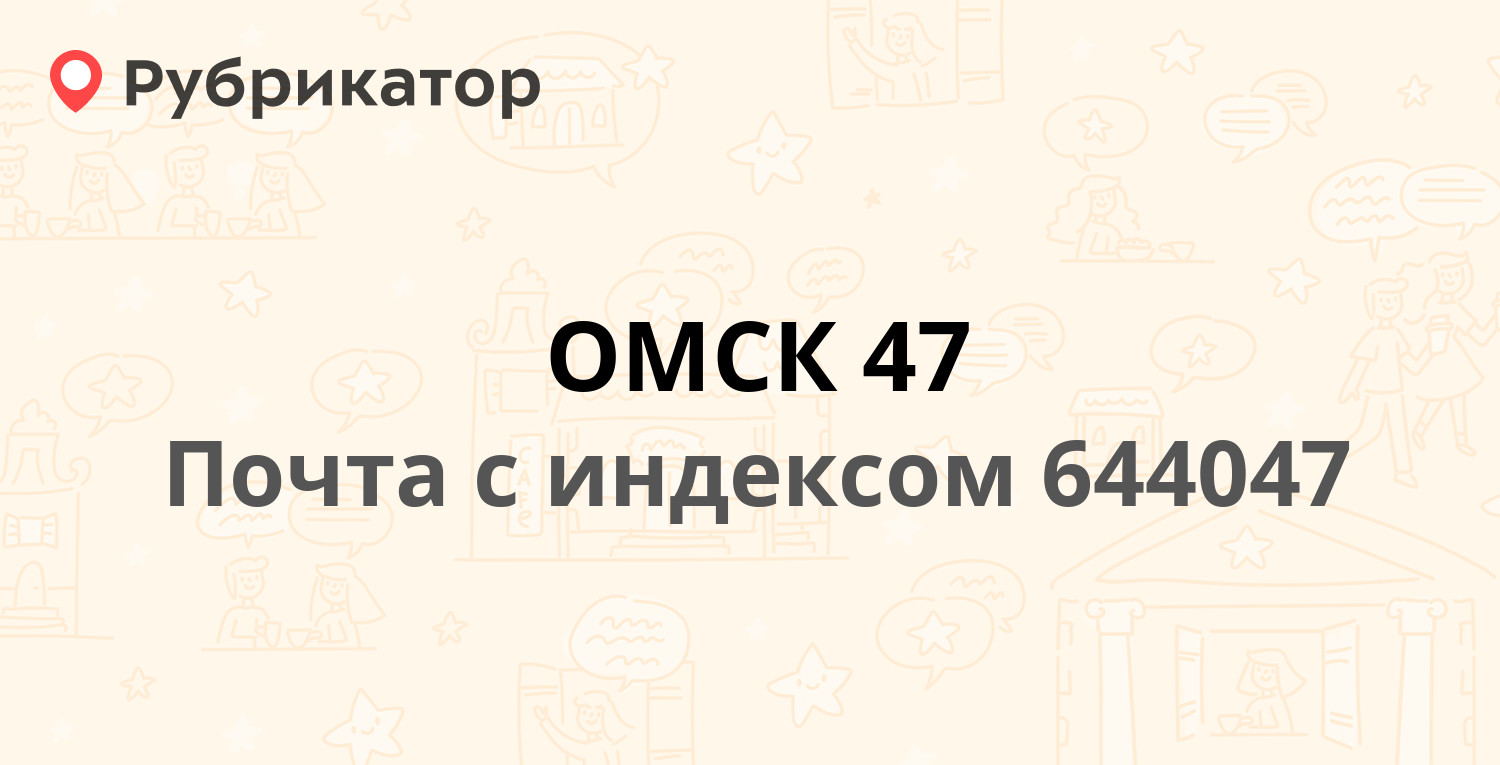 Рубрикатор

ОМСК 47

Почта с индексом 644047